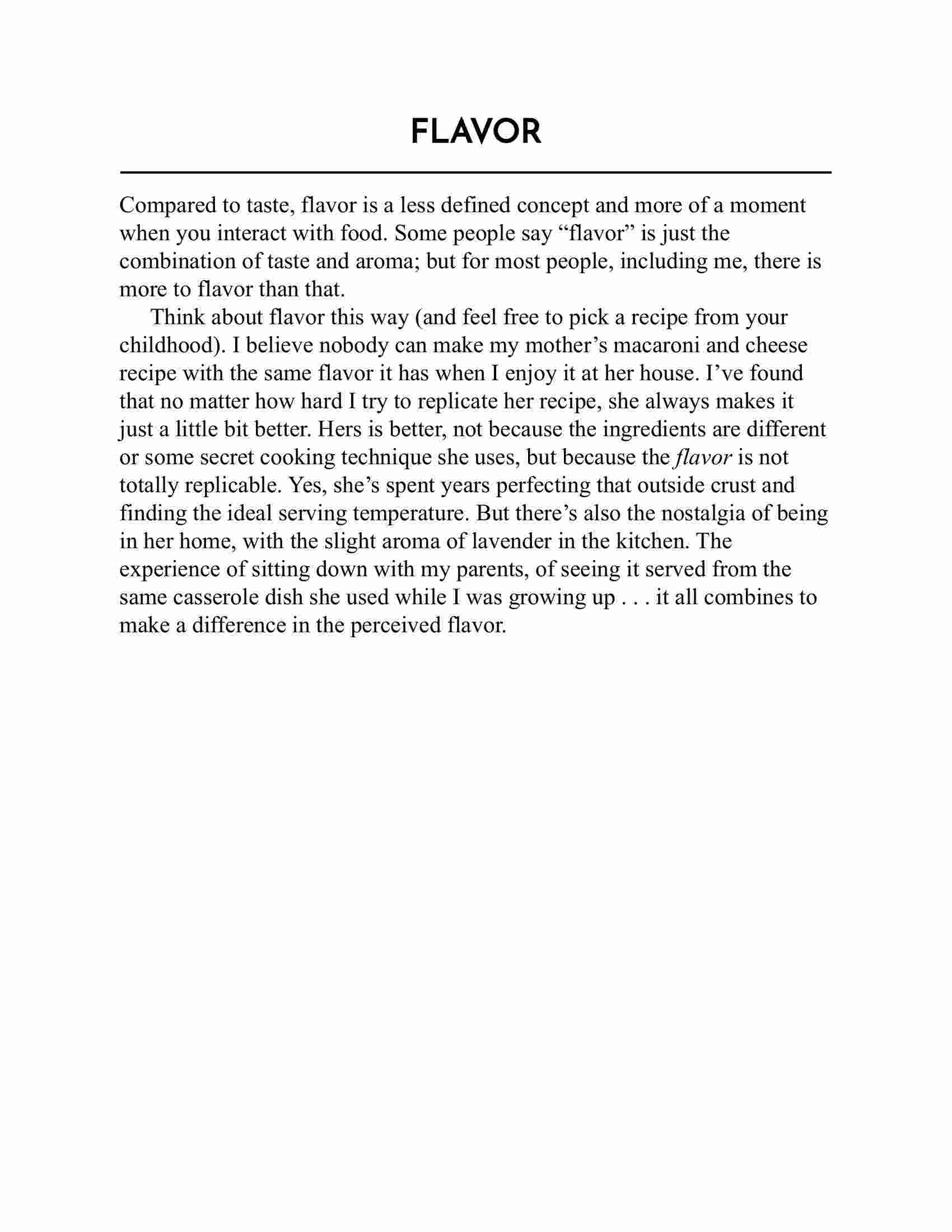 FLAVOR

Compared to taste, flavor is a less defined concept and more of a moment when you interact with food. Some people say “flavor” is just the combination of taste and aroma; but for most people, including me, there is more to flavor than that.

Think about flavor this way (and feel free to pick a recipe from your childhood). I believe nobody can make my mother’s macaroni and cheese recipe with the same flavor it has when I enjoy it at her house. I’ve found that no matter how hard I try to replicate her recipe, she always makes it just a little bit better. Hers is better, not because the ingredients are different or some secret cooking technique she uses, but because the flavor is not totally replicable. Yes, she’s spent years perfecting that outside crust and finding the ideal serving temperature. But there’s also the nostalgia of being in her home, with the slight aroma of lavender in the kitchen. The experience of sitting down with my parents, of seeing it served from the same casserole dish she used while I was growing up . . . it all combines to make a difference in the perceived flavor.